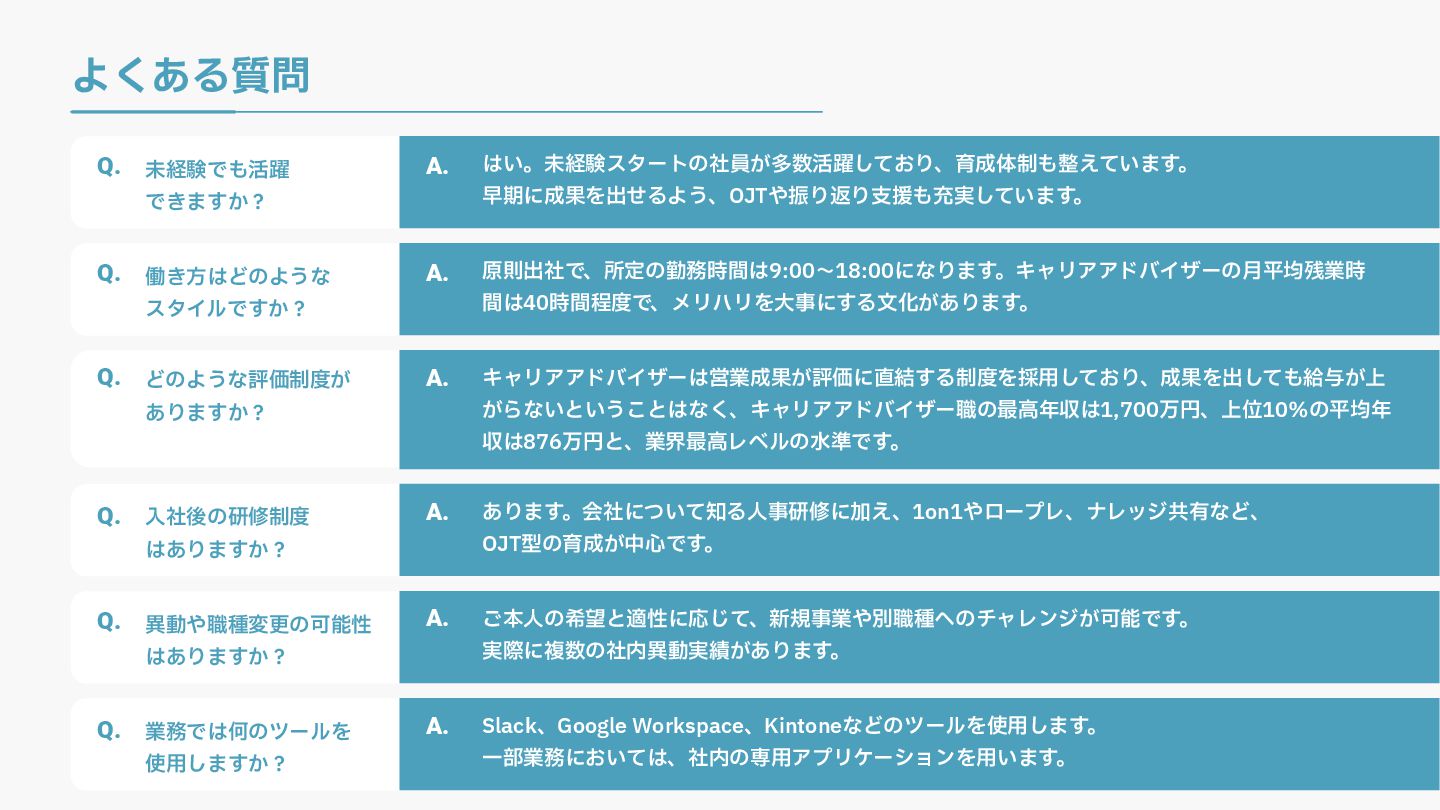 よくある質問

Q. 未経験でも活躍できますか？

A. はい。未経験スタートの社員が多数活躍しており、育成体制も整えています。早期に成果を出せるよう、OJTや振り返り支援も充実しています。

Q. 働き方はどのようなスタイルですか？

A. 原則出社で、所定の勤務時間は9:00〜18:00になります。キャリアアドバイザーの月平均残業時間は40時間程度で、メリハリを大事にする文化があります。

Q. どのような評価制度がありますか？

A. キャリアアドバイザーは営業成果が評価に直結する制度を採用しており、成果を出しても給与が上がらないということはなく、キャリアアドバイザー職の最高年収は1,700万円、上位10%の平均年収は876万円と、業界最高レベルの水準です。

Q. 入社後の研修制度はありますか？

A. あります。会社について知る人事研修に加え、1on1やロープレ、ナレッジ共有など、OJT型の育成が中心です。

Q. 異動や職種変更の可能性はありますか？

A. ご本人の希望と適性に応じて、新規事業や別職種へのチャレンジが可能です。実際に複数の社内異動実績があります。

Q. 業務では何のツールを使用しますか？

A. Slack、Google Workspace、Kintoneなどのツールを使用します。一部業務においては、社内の専用アプリケーションを用います。